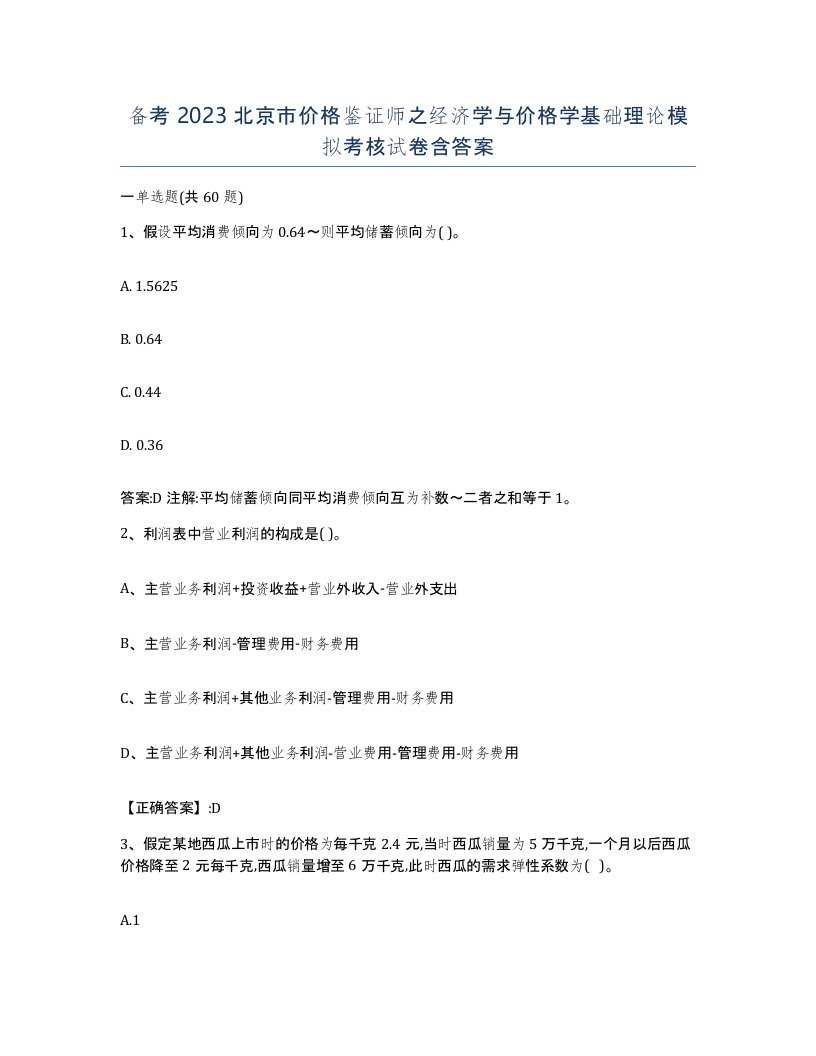 备考 2023 北京市价格鉴证师之经济学与价格学基础理论模拟考核试卷含答案

一单选题(共 60 题)

1、假设平均消费倾向为 0.64～则平均储蓄倾向为( )。

A. 1.5625

B. 0.64

C. 0.44

D. 0.36

答案:D 注解:平均储蓄倾向同平均消费倾向互为补数～二者之和等于 1。

2、利润表中营业利润的构成是( )。

A、主营业务利润+投资收益+营业外收入-营业外支出

B、主营业务利润-管理费用-财务费用

C、主营业务利润+其他业务利润-管理费用-财务费用

D、主营业务利润+其他业务利润-营业费用-管理费用-财务费用

【正确答案】:D

3、假定某地西瓜上市时的价格为每千克 2.4 元,当时西瓜销量为 5 万千克,一个月以后西瓜价格降至 2 元每千克,西瓜销量增至 6 万千克,此时西瓜的需求弹性系数为( )。

A.1